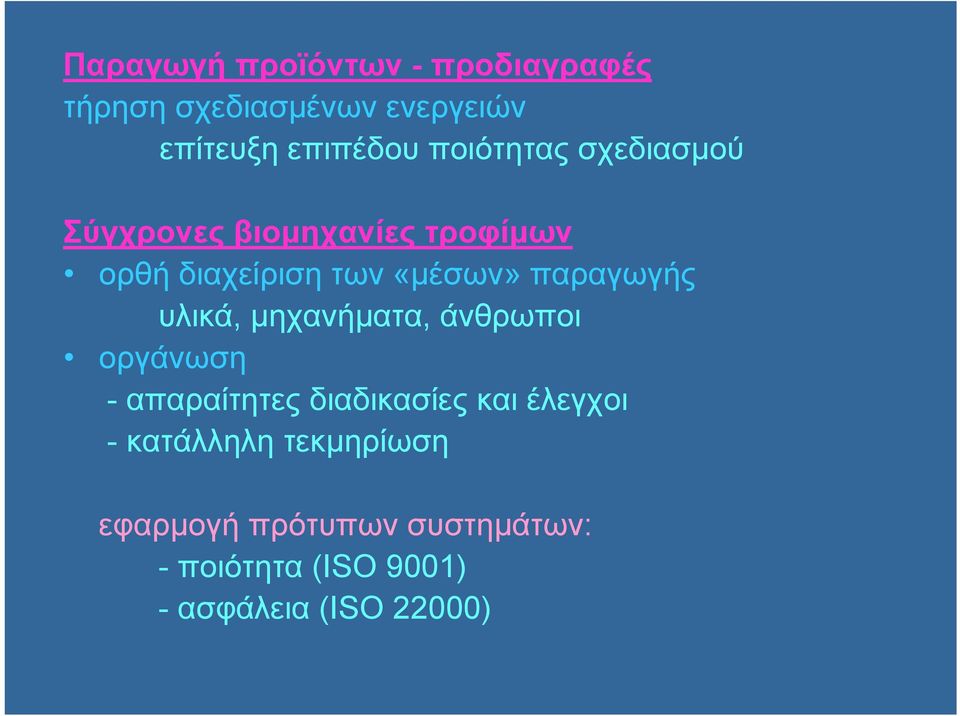 Παραγωγή προϊόντων - προδιαγραφές
τήρηση σχεδιασμένων ενεργειών
επίτευξη επιπέδου ποιότητας σχεδιασμού

Σύγχρονες βιομηχανίες τροφίμων
• ορθή διαχείριση των «μέσων» παραγωγής
υλικά, μηχανήματα, άνθρωποι
• οργάνωση
- απαραίτητες διαδικασίες και έλεγχοι
- κατάλληλη τεκμηρίωση

εφαρμογή πρότυπων συστημάτων:
- ποιότητα (ISO 9001)
- ασφάλεια (ISO 22000)